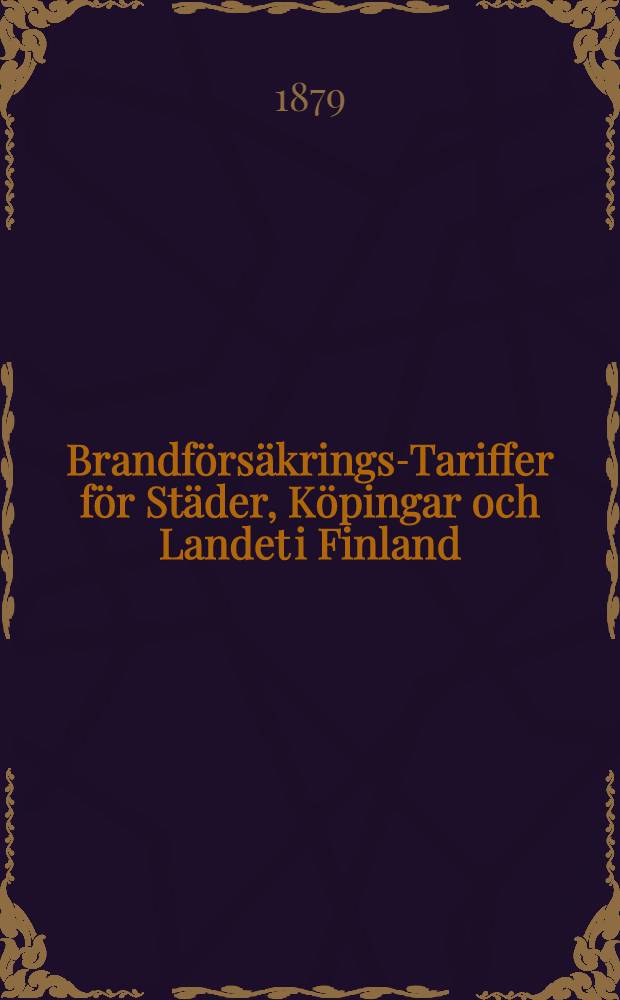 1879

Brandförsäkrings-Tariffer för Städer, Köpingar och Landet i Finland